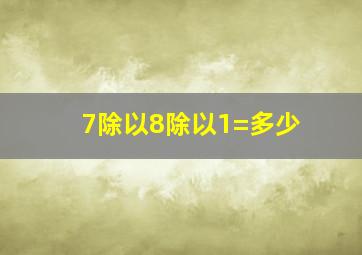 7除以8除以1=多少